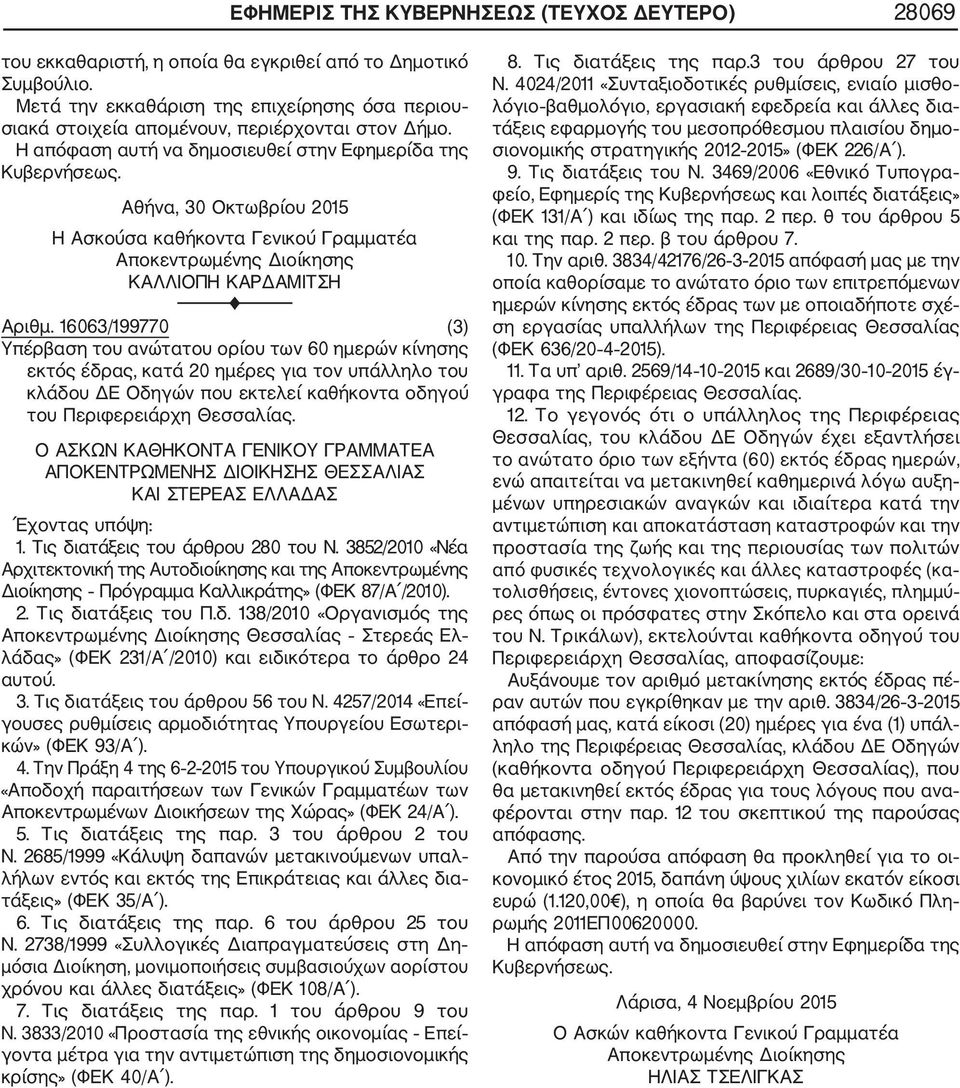 ΕΦΗΜΕΡΙΣ ΤΗΣ ΚΥΒΕΡΝΗΣΕΩΣ (ΤΕΥΧΟΣ ΔΕΥΤΕΡΟ) 28069

του εκκαθαριστή, η οποία θα εγκριθεί από το Δημοτικό Συμβούλιο.

Μετά την εκκαθάριση της επιχείρησης όσα περιουσιακά στοιχεία απομένουν, περιέρχονται στον Δήμο.

Η απόφαση αυτή να δημοσιευθεί στην Εφημερίδα της Κυβερνήσεως.

Αθήνα, 30 Οκτωβρίου 2015

Η Ασκούσα καθήκοντα Γενικού Γραμματέα Αποκεντρωμένης Διοίκησης
ΚΑΛΛΙΟΠΗ ΚΑΡΔΑΜΙΤΣΗ

Αριθμ. 16063/199770 (3)

Υπέρβαση του ανώτατου ορίου των 60 ημερών κίνησης εκτός έδρας, κατά 20 ημέρες για τον υπάλληλο του κλάδου ΔΕ Οδηγών που εκτελεί καθήκοντα οδηγού του Περιφερειάρχη Θεσσαλίας.

Ο ΑΣΚΩΝ ΚΑΘΗΚΟΝΤΑ ΓΕΝΙΚΟΥ ΓΡΑΜΜΑΤΕΑ ΑΠΟΚΕΝΤΡΩΜΕΝΗΣ ΔΙΟΙΚΗΣΗΣ ΘΕΣΣΑΛΙΑΣ ΚΑΙ ΣΤΕΡΕΑΣ ΕΛΛΑΔΑΣ

Έχοντας υπόψη:

1. Τις διατάξεις του άρθρου 280 του Ν. 3852/2010 «Νέα Αρχιτεκτονική της Αυτοδιοίκησης και της Αποκεντρωμένης Διοίκησης - Πρόγραμμα Καλλικράτης» (ΦΕΚ 87/Α΄/2010).

2. Τις διατάξεις του Π.δ. 138/2010 «Οργανισμός της Αποκεντρωμένης Διοίκησης Θεσσαλίας - Στερεάς Ελλάδας» (ΦΕΚ 231/Α΄/2010) και ειδικότερα το άρθρο 24 αυτού.

3. Τις διατάξεις του άρθρου 56 του Ν. 4257/2014 «Επείγουσες ρυθμίσεις αρμοδιότητας Υπουργείου Εσωτερικών» (ΦΕΚ 93/Α΄).

4. Την Πράξη 4 της 6-2-2015 του Υπουργικού Συμβουλίου «Αποδοχή παραιτήσεων των Γενικών Γραμματέων των Αποκεντρωμένων Διοικήσεων της Χώρας» (ΦΕΚ 24/Α΄).

5. Τις διατάξεις της παρ. 3 του άρθρου 2 του Ν. 2685/1999 «Κάλυψη δαπανών μετακινούμενων υπαλλήλων εντός και εκτός της Επικράτειας και άλλες διατάξεις» (ΦΕΚ 35/Α΄).

6. Τις διατάξεις της παρ. 6 του άρθρου 25 του Ν. 2738/1999 «Συλλογικές Διαπραγματεύσεις στη Δημόσια Διοίκηση, μονιμοποιήσεις συμβασιούχων αορίστου χρόνου και άλλες διατάξεις» (ΦΕΚ 108/Α΄).

7. Τις διατάξεις της παρ. 1 του άρθρου 9 του Ν. 3833/2010 «Προστασία της εθνικής οικονομίας - Επείγοντα μέτρα για την αντιμετώπιση της δημοσιονομικής κρίσης» (ΦΕΚ 40/Α΄).

8. Τις διατάξεις της παρ.3 του άρθρου 27 του Ν. 4024/2011 «Συνταξιοδοτικές ρυθμίσεις, ενιαίο μισθολόγιο-βαθμολόγιο, εργασιακή εφεδρεία και άλλες διατάξεις εφαρμογής του μεσοπρόθεσμου πλαισίου δημοσιονομικής στρατηγικής 2012-2015» (ΦΕΚ 226/Α΄).

9. Τις διατάξεις του Ν. 3469/2006 «Εθνικό Τυπογραφείο, Εφημερίς της Κυβερνήσεως και λοιπές διατάξεις» (ΦΕΚ 131/Α΄) και ιδίως της παρ. 2 περ. θ του άρθρου 5 και της παρ. 2 περ. β του άρθρου 7.

10. Την αριθ. 3834/42176/26-3-2015 απόφασή μας με την οποία καθορίσαμε το ανώτατο όριο των επιτρεπόμενων ημερών κίνησης εκτός έδρας των με οποιαδήποτε σχέση εργασίας υπαλλήλων της Περιφέρειας Θεσσαλίας (ΦΕΚ 636/20-4-2015).

11. Τα υπ' αριθ. 2569/14-10-2015 και 2689/30-10-2015 έγγραφα της Περιφέρειας Θεσσαλίας.

12. Το γεγονός ότι ο υπάλληλος της Περιφέρειας Θεσσαλίας, του κλάδου ΔΕ Οδηγών έχει εξαντλήσει το ανώτατο όριο των εξήντα (60) εκτός έδρας ημερών, ενώ απαιτείται να μετακινηθεί καθημερινά λόγω αυξημένων υπηρεσιακών αναγκών και ιδιαίτερα κατά την αντιμετώπιση και αποκατάσταση καταστροφών και την προστασία της ζωής και της περιουσίας των πολιτών από φυσικές τεχνολογικές και άλλες καταστροφές (κατολισθήσεις, έντονες χιονοπτώσεις, πυρκαγιές, πλημμύρες όπως οι πρόσφατες στην Σκόπελο και στα ορεινά του Ν. Τρικάλων), εκτελούνται καθήκοντα οδηγού του Περιφερειάρχη Θεσσαλίας, αποφασίζουμε:

Αυξάνουμε τον αριθμό μετακίνησης εκτός έδρας πέραν αυτών που εγκρίθηκαν με την αριθ. 3834/26-3-2015 απόφασή μας, κατά είκοσι (20) ημέρες για ένα (1) υπάλληλο της Περιφέρειας Θεσσαλίας, κλάδου ΔΕ Οδηγών (καθήκοντα οδηγού Περιφερειάρχη Θεσσαλίας), που θα μετακινηθεί εκτός έδρας για τους λόγους που αναφέρονται στην παρ. 12 του σκεπτικού της παρούσας απόφασης.

Από την παρούσα απόφαση θα προκληθεί για το οικονομικό έτος 2015, δαπάνη ύψους χιλίων εκατόν είκοσι ευρώ (1.120,00€), η οποία θα βαρύνει τον Κωδικό Πληρωμής 2011ΕΠ00620000.

Η απόφαση αυτή να δημοσιευθεί στην Εφημερίδα της Κυβερνήσεως.

Λάρισα, 4 Νοεμβρίου 2015

Ο Ασκών καθήκοντα Γενικού Γραμματέα Αποκεντρωμένης Διοίκησης
ΗΛΙΑΣ ΤΣΕΛΙΓΚΑΣ